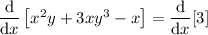 $\frac{\mathrm{d}}{\mathrm{d}x}\left[x^2y+3xy^3-x\right]=\frac{\mathrm{d}}{\mathrm{d}x}[3]$